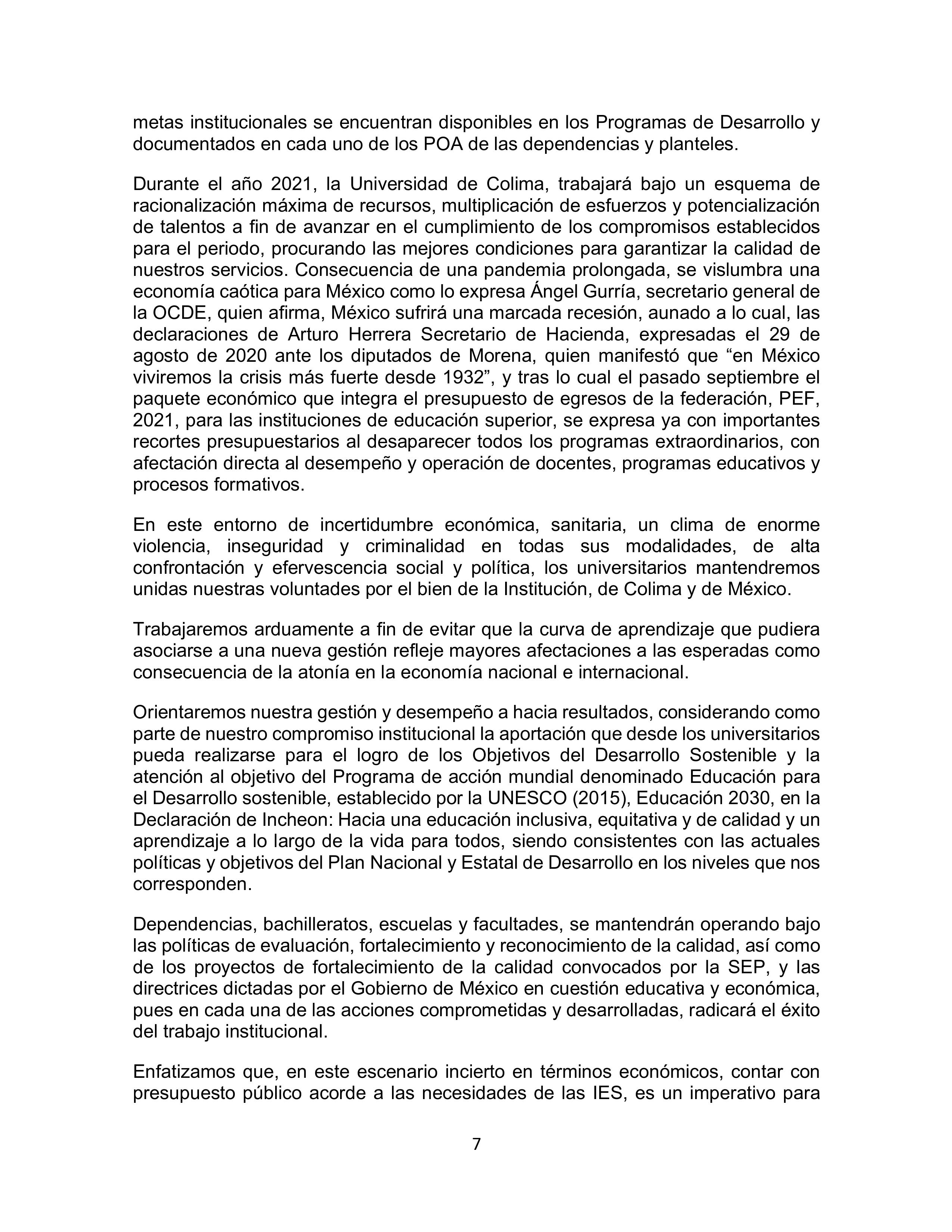 metas institucionales se encuentran disponibles en los Programas de Desarrollo y documentados en cada uno de los POA de las dependencias y planteles.

Durante el año 2021, la Universidad de Colima, trabajará bajo un esquema de racionalización máxima de recursos, multiplicación de esfuerzos y potencialización de talentos a fin de avanzar en el cumplimiento de los compromisos establecidos para el periodo, procurando las mejores condiciones para garantizar la calidad de nuestros servicios. Consecuencia de una pandemia prolongada, se vislumbra una economía caótica para México como lo expresa Ángel Gurría, secretario general de la OCDE, quien afirma, México sufrirá una marcada recesión, aunado a lo cual, las declaraciones de Arturo Herrera Secretario de Hacienda, expresadas el 29 de agosto de 2020 ante los diputados de Morena, quien manifestó que “en México viviremos la crisis más fuerte desde 1932”, y tras lo cual el pasado septiembre el paquete económico que integra el presupuesto de egresos de la federación, PEF, 2021, para las instituciones de educación superior, se expresa ya con importantes recortes presupuestarios al desaparecer todos los programas extraordinarios, con afectación directa al desempeño y operación de docentes, programas educativos y procesos formativos.

En este entorno de incertidumbre económica, sanitaria, un clima de enorme violencia, inseguridad y criminalidad en todas sus modalidades, de alta confrontación y efervescencia social y política, los universitarios mantendremos unidas nuestras voluntades por el bien de la Institución, de Colima y de México.

Trabajaremos arduamente a fin de evitar que la curva de aprendizaje que pudiera asociarse a una nueva gestión refleje mayores afectaciones a las esperadas como consecuencia de la atonía en la economía nacional e internacional.

Orientaremos nuestra gestión y desempeño a hacia resultados, considerando como parte de nuestro compromiso institucional la aportación que desde los universitarios pueda realizarse para el logro de los Objetivos del Desarrollo Sostenible y la atención al objetivo del Programa de acción mundial denominado Educación para el Desarrollo sostenible, establecido por la UNESCO (2015), Educación 2030, en la Declaración de Incheon: Hacia una educación inclusiva, equitativa y de calidad y un aprendizaje a lo largo de la vida para todos, siendo consistentes con las actuales políticas y objetivos del Plan Nacional y Estatal de Desarrollo en los niveles que nos corresponden.

Dependencias, bachilleratos, escuelas y facultades, se mantendrán operando bajo las políticas de evaluación, fortalecimiento y reconocimiento de la calidad, así como de los proyectos de fortalecimiento de la calidad convocados por la SEP, y las directrices dictadas por el Gobierno de México en cuestión educativa y económica, pues en cada una de las acciones comprometidas y desarrolladas, radicará el éxito del trabajo institucional.

Enfatizamos que, en este escenario incierto en términos económicos, contar con presupuesto público acorde a las necesidades de las IES, es un imperativo para

7